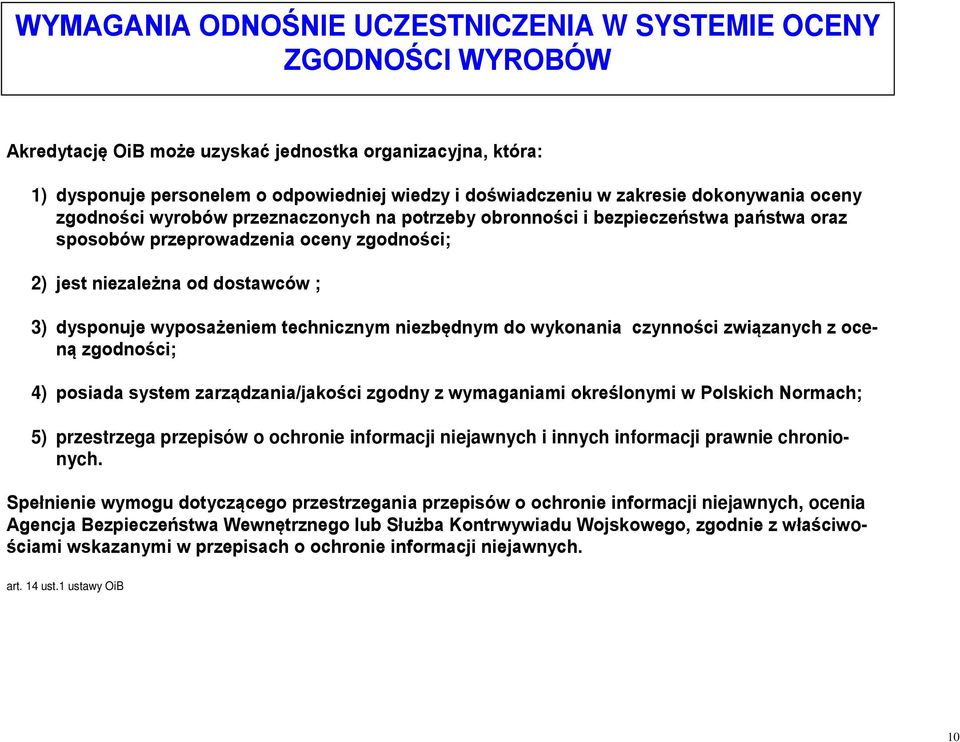 WYMAGANIA ODNOŚNIE UCZESTNICZENIA W SYSTEMIE OCENY ZGODNOŚCI WYROBÓW

Akredytację OiB może uzyskać jednostka organizacyjna, która:

1) dysponuje personelem o odpowiedniej wiedzy i doświadczeniu w zakresie dokonywania oceny zgodności wyrobów przeznaczonych na potrzeby obronności i bezpieczeństwa państwa oraz sposobów przeprowadzenia oceny zgodności;

2) jest niezależna od dostawców ;

3) dysponuje wyposażeniem technicznym niezbędnym do wykonania czynności związanych z oceną zgodności;

4) posiada system zarządzania/jakości zgodny z wymaganiami określonymi w Polskich Normach;

5) przestrzega przepisów o ochronie informacji niejawnych i innych informacji prawnie chronionych.

Spełnienie wymogu dotyczącego przestrzegania przepisów o ochronie informacji niejawnych, ocenia Agencja Bezpieczeństwa Wewnętrznego lub Służba Kontrwywiadu Wojskowego, zgodnie z właściwościami wskazanymi w przepisach o ochronie informacji niejawnych.

art. 14 ust.1 ustawy OiB

10